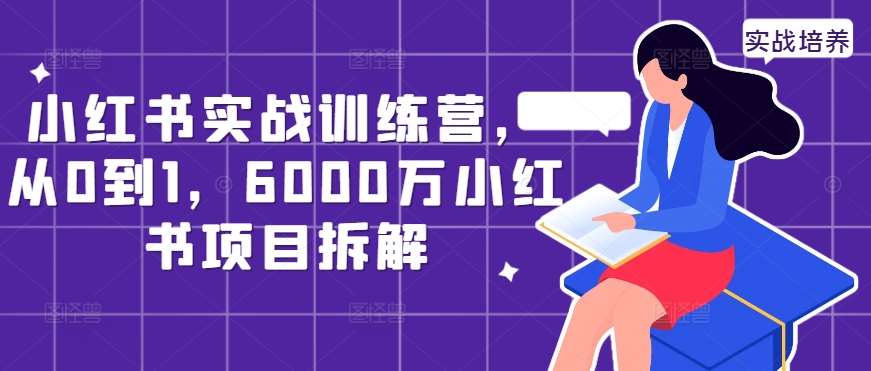 实战培养

小红书实战训练营，从0到1，6000万小红书项目拆解